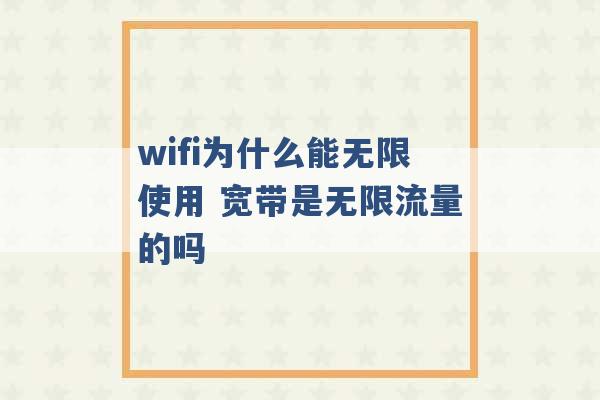 wifi为什么能无限使用 宽带是无限流量的吗